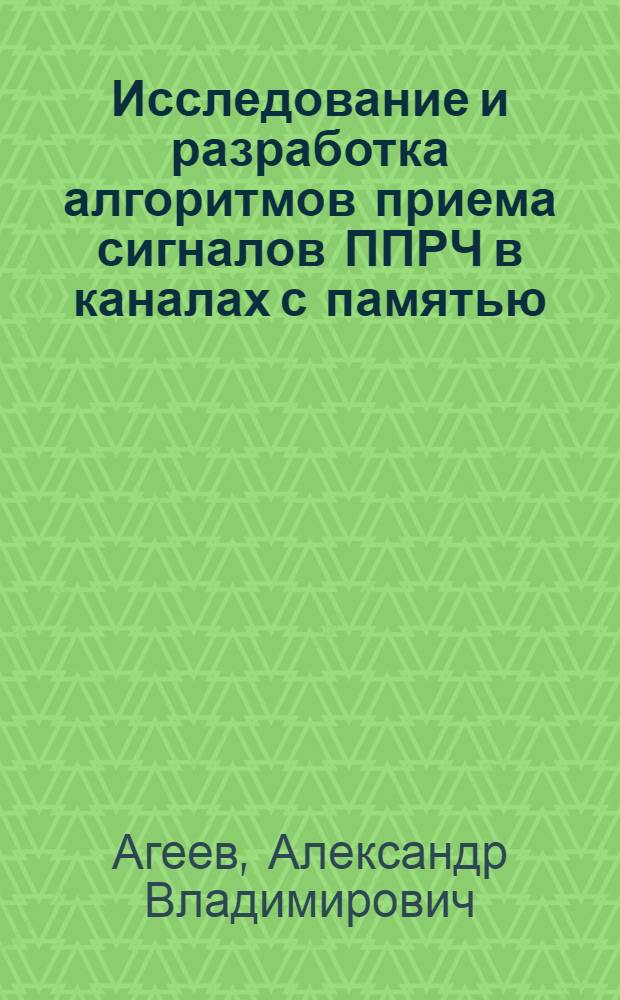 Исследование и разработка алгоритмов приема сигналов ППРЧ в каналах с памятью

Агеев, Александр Владимирович